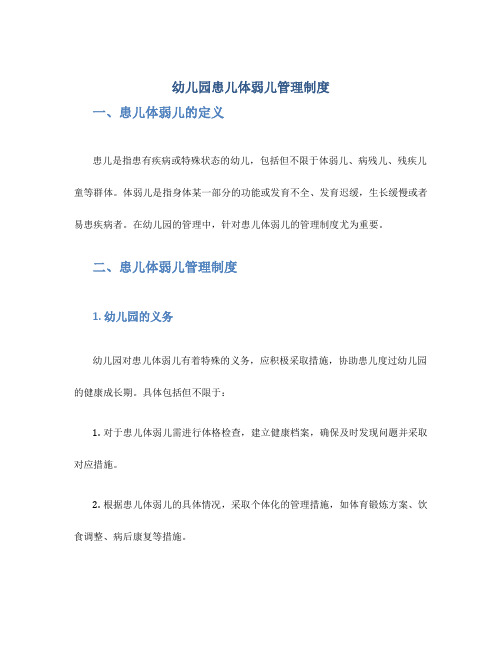 幼儿园患儿体弱儿管理制度

一、患儿体弱儿的定义

患儿是指患有疾病或特殊状态的幼儿，包括但不限于体弱儿、病残儿、残疾儿童等群体。体弱儿是指身体某一部分的功能或发育不全、发育迟缓，生长缓慢或者易患疾病者。在幼儿园的管理中，针对患儿体弱儿的管理制度尤为重要。

二、患儿体弱儿管理制度

1. 幼儿园的义务

幼儿园对患儿体弱儿有着特殊的义务，应积极采取措施，协助患儿度过幼儿园的健康成长期。具体包括但不限于：

1. 对于患儿体弱儿需进行体格检查，建立健康档案，确保及时发现问题并采取对应措施。

2. 根据患儿体弱儿的具体情况，采取个体化的管理措施，如体育锻炼方案、饮食调整、病后康复等措施。